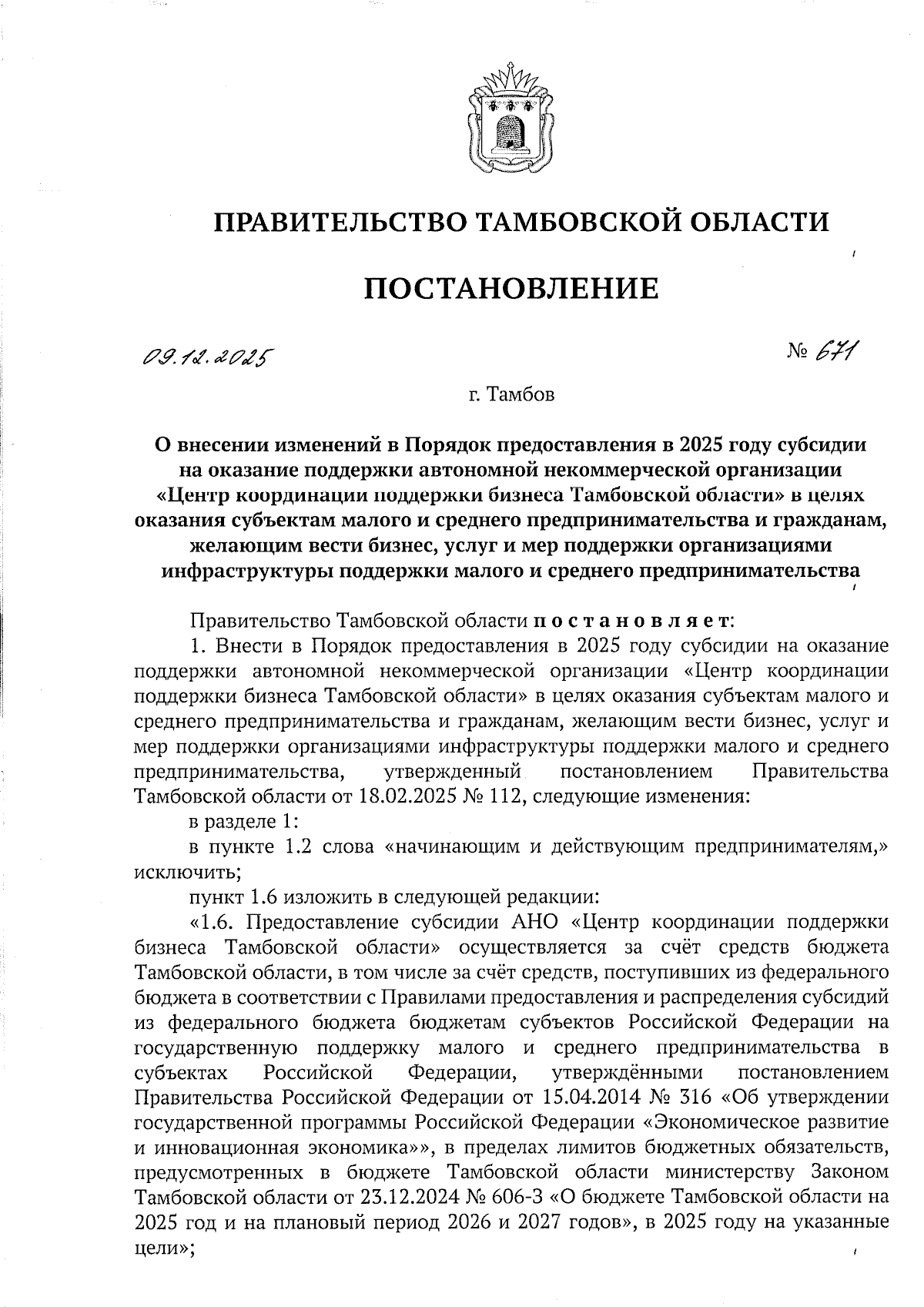 ПРАВИТЕЛЬСТВО ТАМБОВСКОЙ ОБЛАСТИ

ПОСТАНОВЛЕНИЕ

09.12.2025

№ 671

г. Тамбов

О внесении изменений в Порядок предоставления в 2025 году субсидии на оказание поддержки автономной некоммерческой организации «Центр координации поддержки бизнеса Тамбовской области» в целях оказания субъектам малого и среднего предпринимательства и гражданам, желающим вести бизнес, услуг и мер поддержки организациями инфраструктуры поддержки малого и среднего предпринимательства

Правительство Тамбовской области постановляет:

1. Внести в Порядок предоставления в 2025 году субсидии на оказание поддержки автономной некоммерческой организации «Центр координации поддержки бизнеса Тамбовской области» в целях оказания субъектам малого и среднего предпринимательства и гражданам, желающим вести бизнес, услуг и мер поддержки организациями инфраструктуры поддержки малого и среднего предпринимательства, утвержденный постановлением Правительства Тамбовской области от 18.02.2025 № 112, следующие изменения:

в разделе 1:

в пункте 1.2 слова «начинающим и действующим предпринимателям,» исключить;

пункт 1.6 изложить в следующей редакции:

«1.6. Предоставление субсидии АНО «Центр координации поддержки бизнеса Тамбовской области» осуществляется за счёт средств бюджета Тамбовской области, в том числе за счёт средств, поступивших из федерального бюджета в соответствии с Правилами предоставления и распределения субсидий из федерального бюджета бюджетам субъектов Российской Федерации на государственную поддержку малого и среднего предпринимательства в субъектах Российской Федерации, утверждёнными постановлением Правительства Российской Федерации от 15.04.2014 № 316 «Об утверждении государственной программы Российской Федерации «Экономическое развитие и инновационная экономика»», в пределах лимитов бюджетных обязательств, предусмотренных в бюджете Тамбовской области министерству Законом Тамбовской области от 23.12.2024 № 606-З «О бюджете Тамбовской области на 2025 год и на плановый период 2026 и 2027 годов», в 2025 году на указанные цели»;